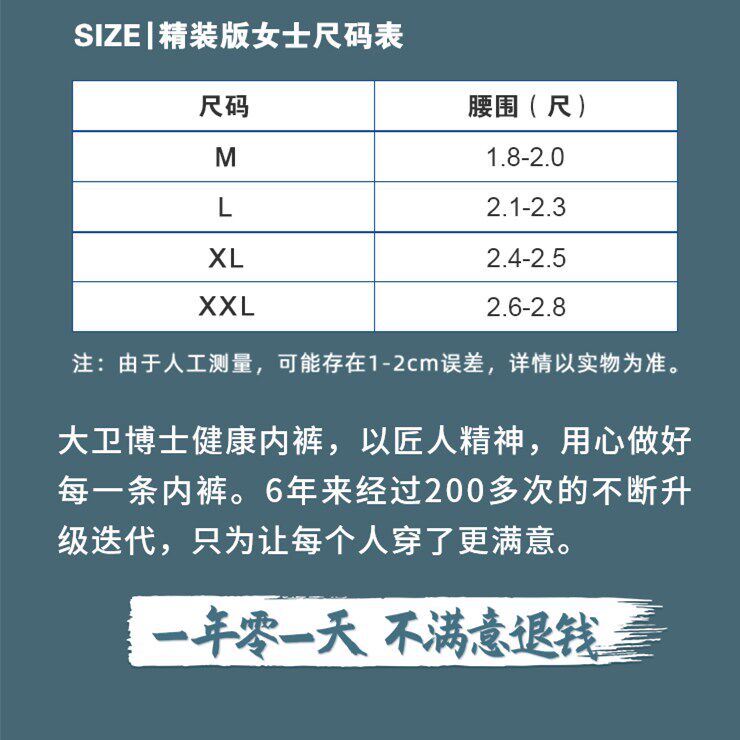 SIZE|精装版女士尺码表

| 尺码 | 腰围（尺） |
|---|---|
| M | 1.8-2.0 |
| L | 2.1-2.3 |
| XL | 2.4-2.5 |
| XXL | 2.6-2.8 |

注：由于人工测量，可能存在1-2cm误差，详情以实物为准。

大卫博士健康内裤，以匠人精神，用心做好每一条内裤。6年来经过200多次的不断升级迭代，只为让每个人穿了更满意。

一年零一天 不满意退钱